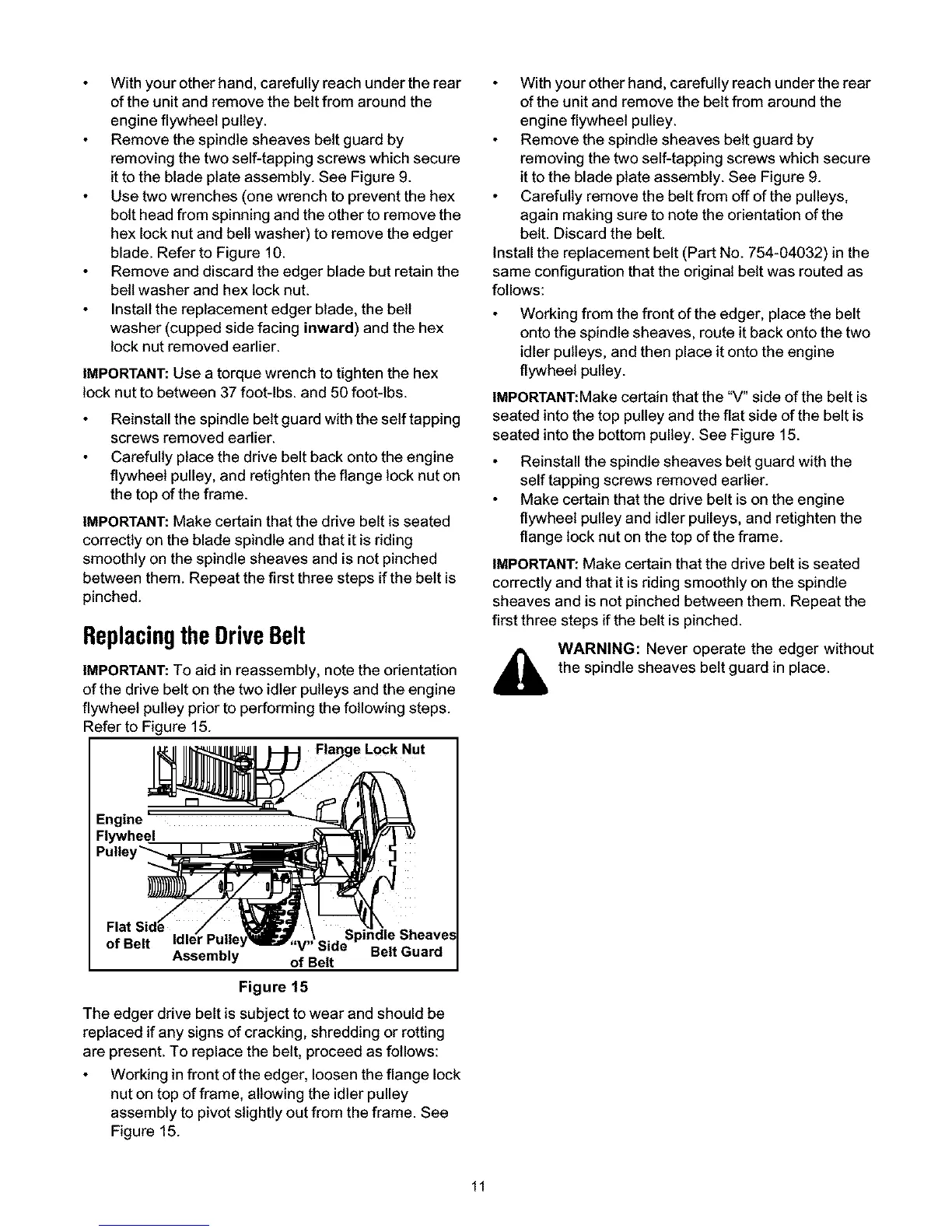 • With your other hand, carefully reach under the rear of the unit and remove the belt from around the engine flywheel pulley.
• Remove the spindle sheaves belt guard by removing the two self-tapping screws which secure it to the blade plate assembly. See Figure 9.
• Use two wrenches (one wrench to prevent the hex bolt head from spinning and the other to remove the hex lock nut and bell washer) to remove the edger blade. Refer to Figure 10.
• Remove and discard the edger blade but retain the bell washer and hex lock nut.
• Install the replacement edger blade, the bell washer (cupped side facing inward) and the hex lock nut removed earlier.

IMPORTANT: Use a torque wrench to tighten the hex lock nut to between 37 foot-lbs. and 50 foot-lbs.

• Reinstall the spindle belt guard with the self tapping screws removed earlier.
• Carefully place the drive belt back onto the engine flywheel pulley, and retighten the flange lock nut on the top of the frame.

IMPORTANT: Make certain that the drive belt is seated correctly on the blade spindle and that it is riding smoothly on the spindle sheaves and is not pinched between them. Repeat the first three steps if the belt is pinched.

Replacing the Drive Belt

IMPORTANT: To aid in reassembly, note the orientation of the drive belt on the two idler pulleys and the engine flywheel pulley prior to performing the following steps. Refer to Figure 15.

Flange Lock Nut
Engine Flywheel Pulley
Flat Side of Belt
Idler Pulley Assembly
"V" Side of Belt
Spindle Sheaves Belt Guard

Figure 15

The edger drive belt is subject to wear and should be replaced if any signs of cracking, shredding or rotting are present. To replace the belt, proceed as follows:

• Working in front of the edger, loosen the flange lock nut on top of frame, allowing the idler pulley assembly to pivot slightly out from the frame. See Figure 15.

• With your other hand, carefully reach under the rear of the unit and remove the belt from around the engine flywheel pulley.
• Remove the spindle sheaves belt guard by removing the two self-tapping screws which secure it to the blade plate assembly. See Figure 9.
• Carefully remove the belt from off of the pulleys, again making sure to note the orientation of the belt. Discard the belt.

Install the replacement belt (Part No. 754-04032) in the same configuration that the original belt was routed as follows:

• Working from the front of the edger, place the belt onto the spindle sheaves, route it back onto the two idler pulleys, and then place it onto the engine flywheel pulley.

IMPORTANT:Make certain that the "V" side of the belt is seated into the top pulley and the flat side of the belt is seated into the bottom pulley. See Figure 15.

• Reinstall the spindle sheaves belt guard with the self tapping screws removed earlier.
• Make certain that the drive belt is on the engine flywheel pulley and idler pulleys, and retighten the flange lock nut on the top of the frame.

IMPORTANT: Make certain that the drive belt is seated correctly and that it is riding smoothly on the spindle sheaves and is not pinched between them. Repeat the first three steps if the belt is pinched.

WARNING: Never operate the edger without the spindle sheaves belt guard in place.

11